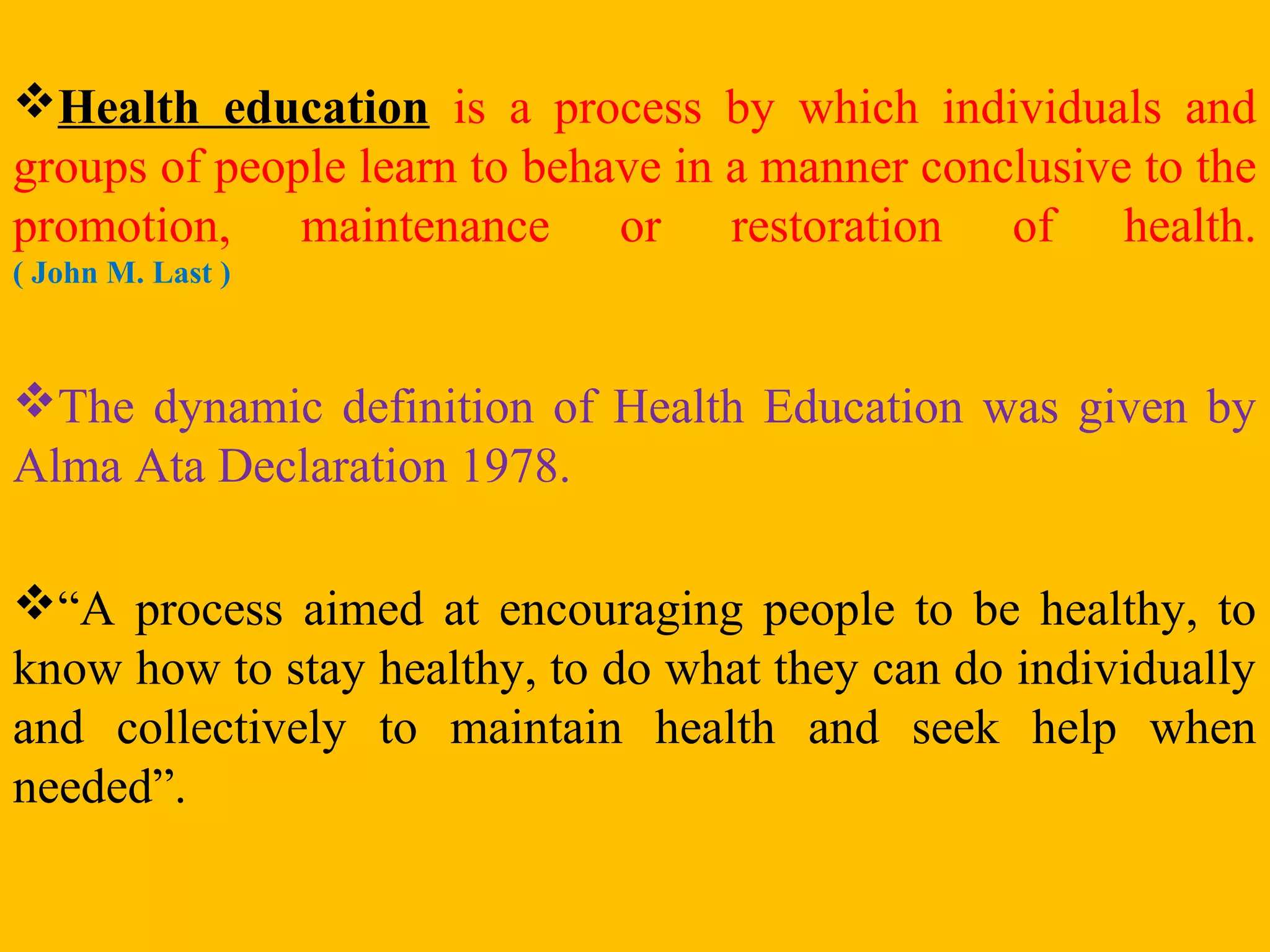 ❖Health education is a process by which individuals and groups of people learn to behave in a manner conclusive to the promotion, maintenance or restoration of health. ( John M. Last )

❖The dynamic definition of Health Education was given by Alma Ata Declaration 1978.

❖“A process aimed at encouraging people to be healthy, to know how to stay healthy, to do what they can do individually and collectively to maintain health and seek help when needed”.